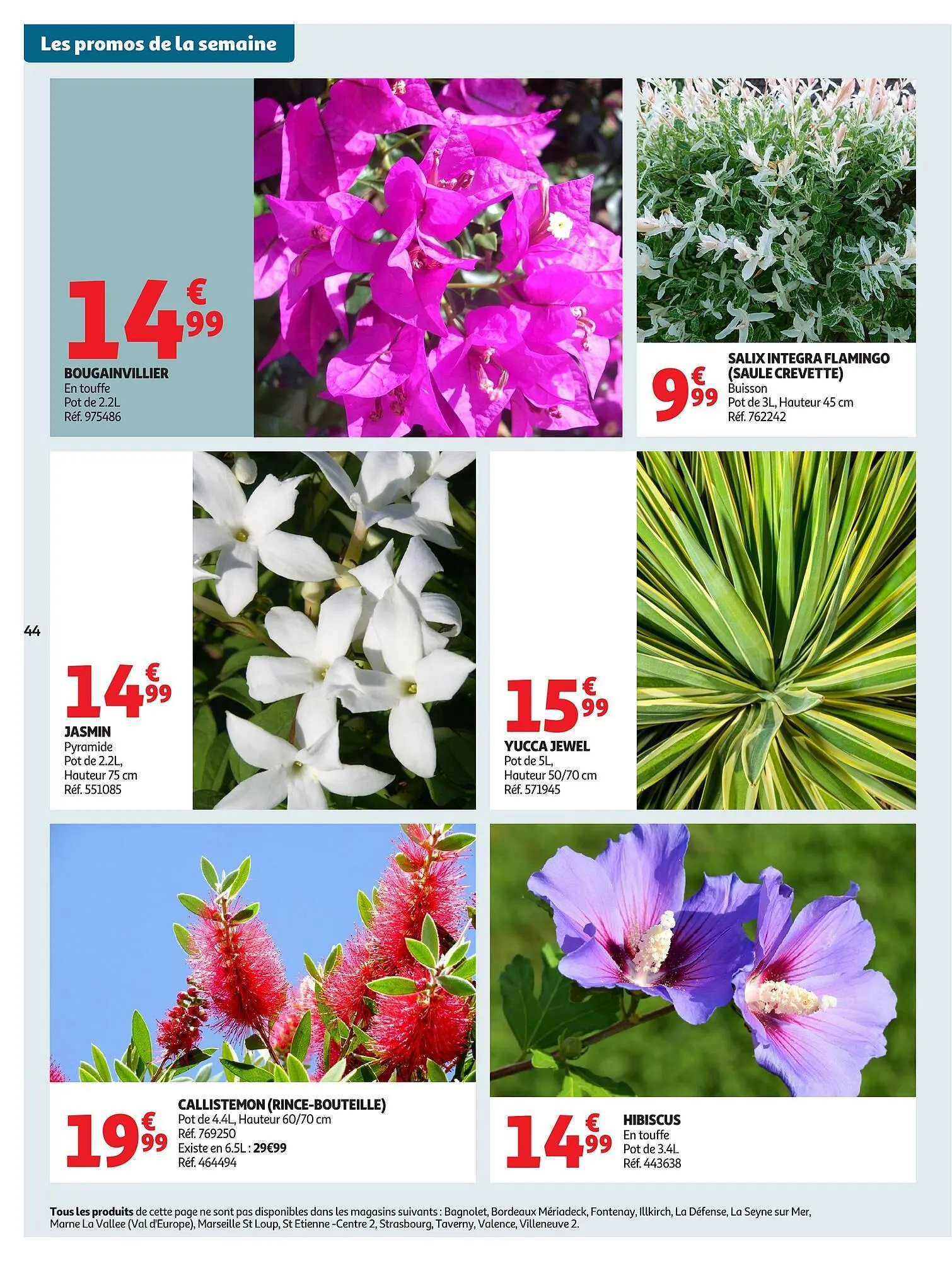 Les promos de la semaine

14€99
BOUGAINVILLIER
En touffe
Pot de 2.2L
Réf. 975486

9€99
SALIX INTEGRA FLAMINGO (SAULE CREVETTE)
Buisson
Pot de 3L, Hauteur 45 cm
Réf. 762242

44

14€99
JASMIN
Pyramide
Pot de 2.2L,
Hauteur 75 cm
Réf. 551085

15€99
YUCCA JEWEL
Pot de 5L,
Hauteur 50/70 cm
Réf. 571945

19€99
CALLISTEMON (RINCE-BOUTEILLE)
Pot de 4.4L, Hauteur 60/70 cm
Réf. 769250
Existe en 6.5L : 29€99
Réf. 464494

14€99
HIBISCUS
En touffe
Pot de 3.4L
Réf. 443638

Tous les produits de cette page ne sont pas disponibles dans les magasins suivants : Bagnolet, Bordeaux Mériadeck, Fontenay, Illkirch, La Défense, La Seyne sur Mer, Marne La Vallee (Val d'Europe), Marseille St Loup, St Etienne -Centre 2, Strasbourg, Taverny, Valence, Villeneuve 2.